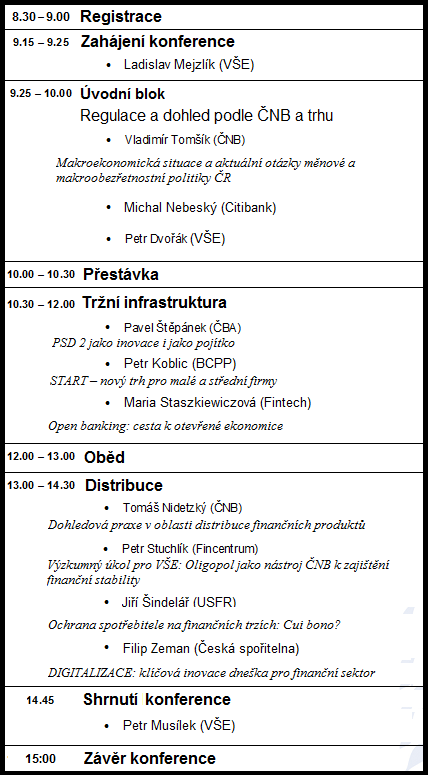 8.30 – 9.00 Registrace

9.15 – 9.25 Zahájení konference

• Ladislav Mejzlík (VŠE)

9.25 – 10.00 Úvodní blok

Regulace a dohled podle ČNB a trhu

• Vladimír Tomšík (ČNB)

Makroekonomická situace a aktuální otázky měnové a makroobezřetnostní politiky ČR

• Michal Nebeský (Citibank)

• Petr Dvořák (VŠE)

10.00 – 10.30 Přestávka

10.30 – 12.00 Tržní infrastruktura

• Pavel Štěpánek (ČBA)

PSD 2 jako inovace i jako pojítko

• Petr Koblic (BCPP)

START – nový trh pro malé a střední firmy

• Maria Staszkiewiczová (Fintech)

Open banking: cesta k otevřené ekonomice

12.00 – 13.00 Oběd

13.00 – 14.30 Distribuce

• Tomáš Nidetzký (ČNB)

Dohledová praxe v oblasti distribuce finančních produktů

• Petr Stuchlík (Fincentrum)

Výzkumný úkol pro VŠE: Oligopol jako nástroj ČNB k zajištění finanční stability

• Jiří Šindelář (USFR)

Ochrana spotřebitele na finančních trzích: Cui bono?

• Filip Zeman (Česká spořitelna)

DIGITALIZACE: klíčová inovace dneška pro finanční sektor

14.45 Shrnutí konference

• Petr Musílek (VŠE)

15:00 Závěr konference